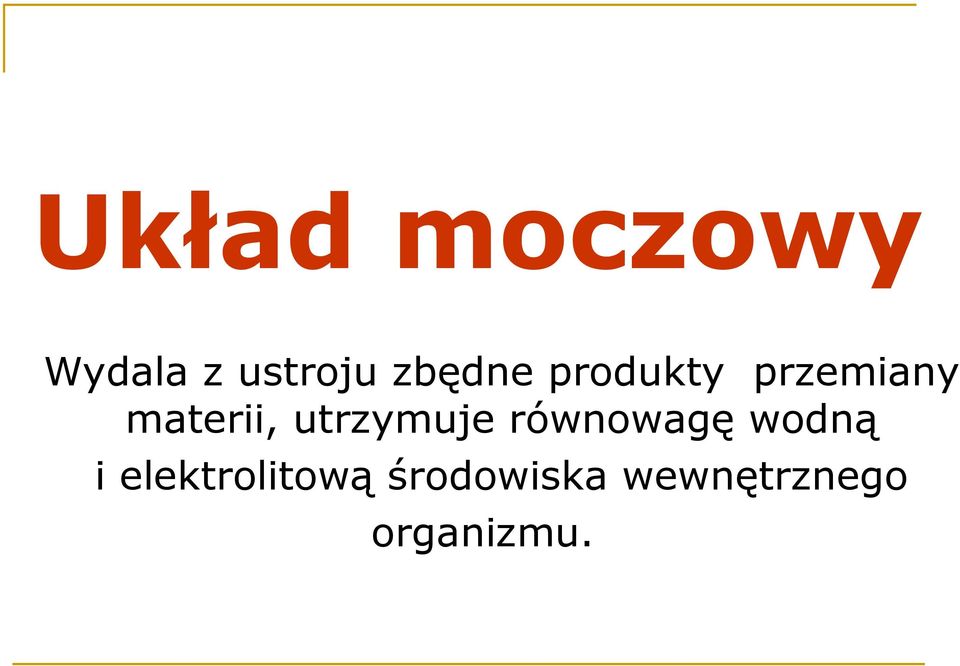 Układ moczowy

Wydala z ustroju zbędne produkty przemiany materii, utrzymuje równowagę wodną i elektrolitową środowiska wewnętrznego organizmu.